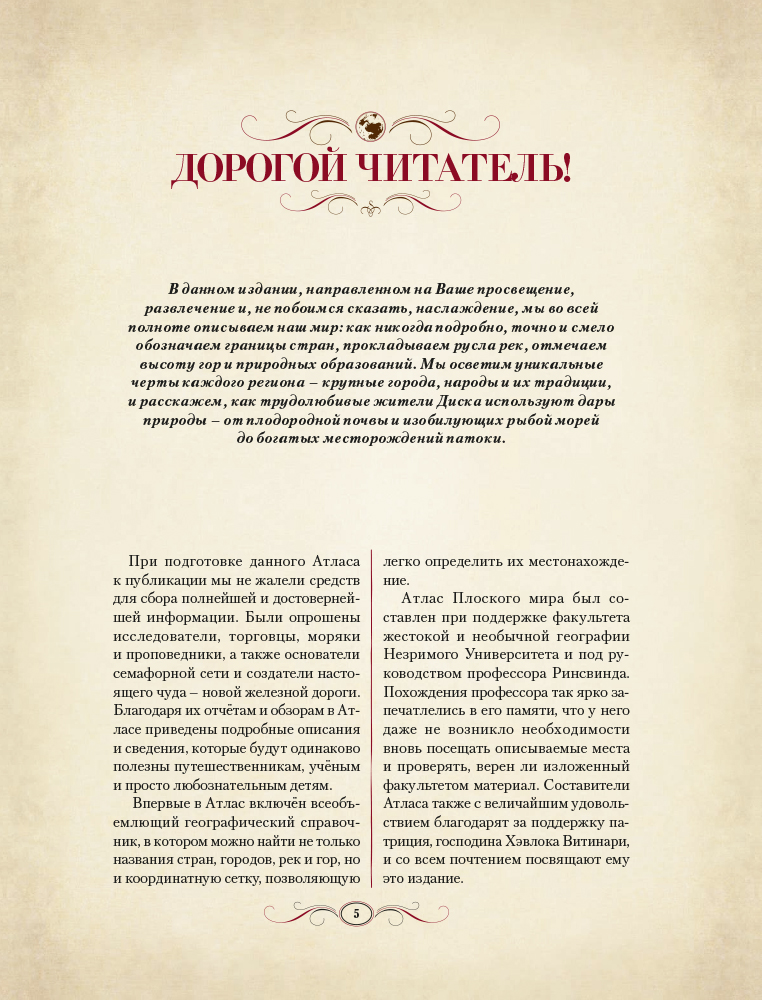 ДОРОГОЙ ЧИТАТЕЛЬ!

В данном издании, направленном на Ваше просвещение, развлечение и, не побоимся сказать, наслаждение, мы во всей полноте описываем наш мир: как никогда подробно, точно и смело обозначаем границы стран, прокладываем русла рек, отмечаем высоту гор и природных образований. Мы осветим уникальные черты каждого региона – крупные города, народы и их традиции, и расскажем, как трудолюбивые жители Диска используют дары природы – от плодородной почвы и изобилующих рыбой морей до богатых месторождений патоки.

При подготовке данного Атласа к публикации мы не жалели средств для сбора полнейшей и достовернейшей информации. Были опрошены исследователи, торговцы, моряки и проповедники, а также основатели семафорной сети и создатели настоящего чуда – новой железной дороги. Благодаря их отчётам и обзорам в Атласе приведены подробные описания и сведения, которые будут одинаково полезны путешественникам, учёным и просто любознательным детям.

Впервые в Атлас включён всеобъемлющий географический справочник, в котором можно найти не только названия стран, городов, рек и гор, но и координатную сетку, позволяющую легко определить их местонахождение.

Атлас Плоского мира был составлен при поддержке факультета жестокой и необычной географии Незримого Университета и под руководством профессора Ринсвинда. Похождения профессора так ярко запечатлелись в его памяти, что у него даже не возникло необходимости вновь посещать описываемые места и проверять, верен ли изложенный факультетом материал. Составители Атласа также с величайшим удовольствием благодарят за поддержку патриция, господина Хэвлока Витинари, и со всем почтением посвящают ему это издание.

5